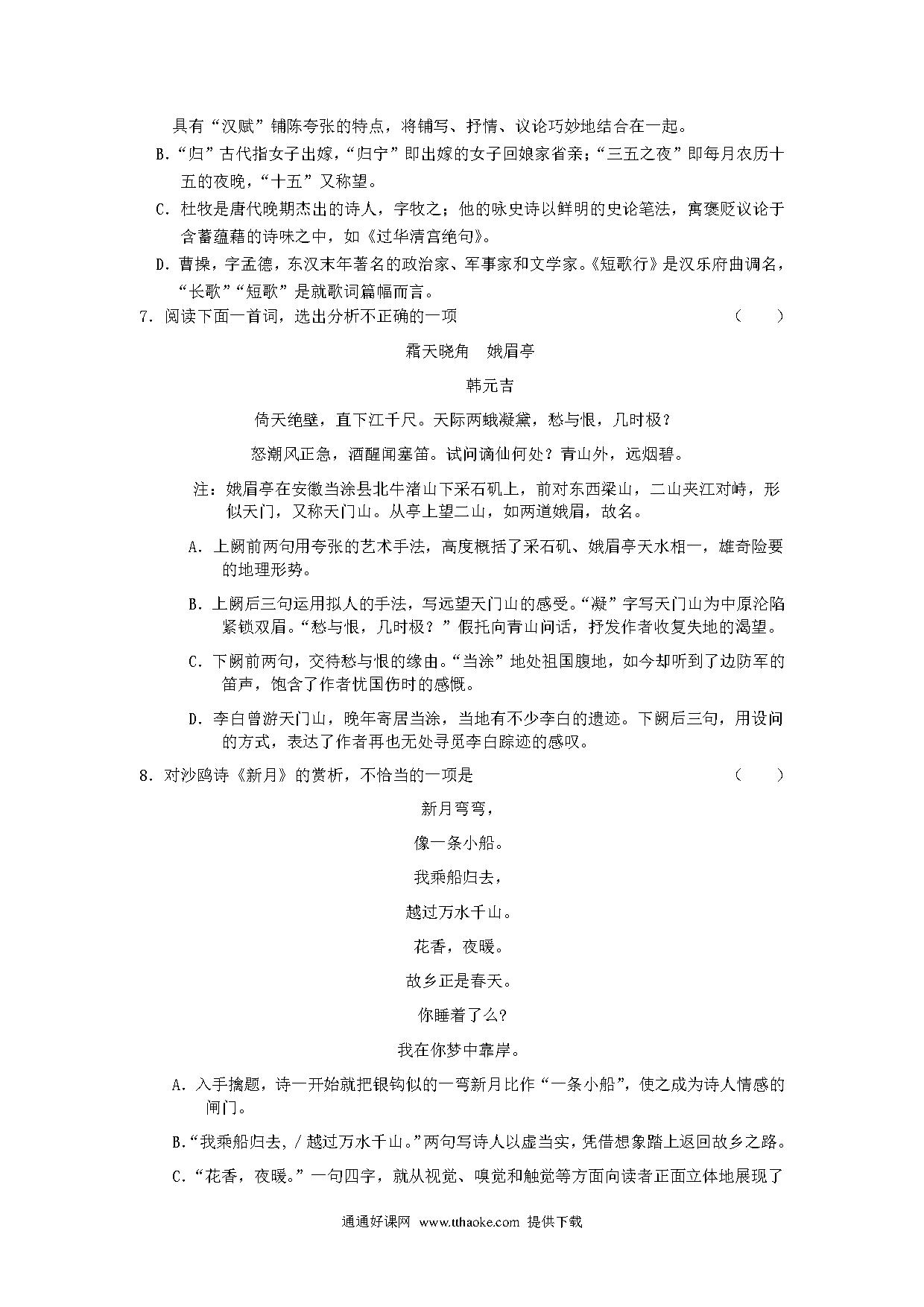 具有“汉赋”铺陈夸张的特点，将铺写、抒情、议论巧妙地结合在一起。

B.“归”古代指女子出嫁，“归宁”即出嫁的女子回娘家省亲；“三五之夜”即每月农历十五的夜晚，“十五”又称望。

C．杜牧是唐代晚期杰出的诗人，字牧之；他的咏史诗以鲜明的史论笔法，寓褒贬议论于含蓄蕴藉的诗味之中，如《过华清宫绝句》。

D．曹操，字孟德，东汉末年著名的政治家、军事家和文学家。《短歌行》是汉乐府曲调名，“长歌”“短歌”是就歌词篇幅而言。

7．阅读下面一首词，选出分析不正确的一项　（　）

霜天晓角　娥眉亭

韩元吉

倚天绝壁，直下江千尺。天际两蛾凝黛，愁与恨，几时极？

怒潮风正急，酒醒闻塞笛。试问谪仙何处？青山外，远烟碧。

注：娥眉亭在安徽当涂县北牛渚山下采石矶上，前对东西梁山，二山夹江对峙，形似天门，又称天门山。从亭上望二山，如两道娥眉，故名。

A．上阙前两句用夸张的艺术手法，高度概括了采石矶、娥眉亭天水相一，雄奇险要的地理形势。

B．上阙后三句运用拟人的手法，写远望天门山的感受。“凝”字写天门山为中原沦陷紧锁双眉。“愁与恨，几时极？”假托向青山问话，抒发作者收复失地的渴望。

C．下阙前两句，交待愁与恨的缘由。“当涂”地处祖国腹地，如今却听到了边防军的笛声，饱含了作者忧国伤时的感慨。

D．李白曾游天门山，晚年寄居当涂，当地有不少李白的遗迹。下阙后三句，用设问的方式，表达了作者再也无处寻觅李白踪迹的感叹。

8．对沙鸥诗《新月》的赏析，不恰当的一项是　（　）

新月弯弯，

像一条小船。

我乘船归去，

越过万水千山。

花香，夜暖。

故乡正是春天。

你睡着了么?

我在你梦中靠岸。

A．入手擒题，诗一开始就把银钩似的一弯新月比作“一条小船”，使之成为诗人情感的闸门。

B.“我乘船归去，/越过万水千山。”两句写诗人以虚当实，凭借想象踏上返回故乡之路。

C.“花香，夜暖。”一句四字，就从视觉、嗅觉和触觉等方面向读者正面立体地展现了

通通好课网 www.tthaoke.com 提供下载